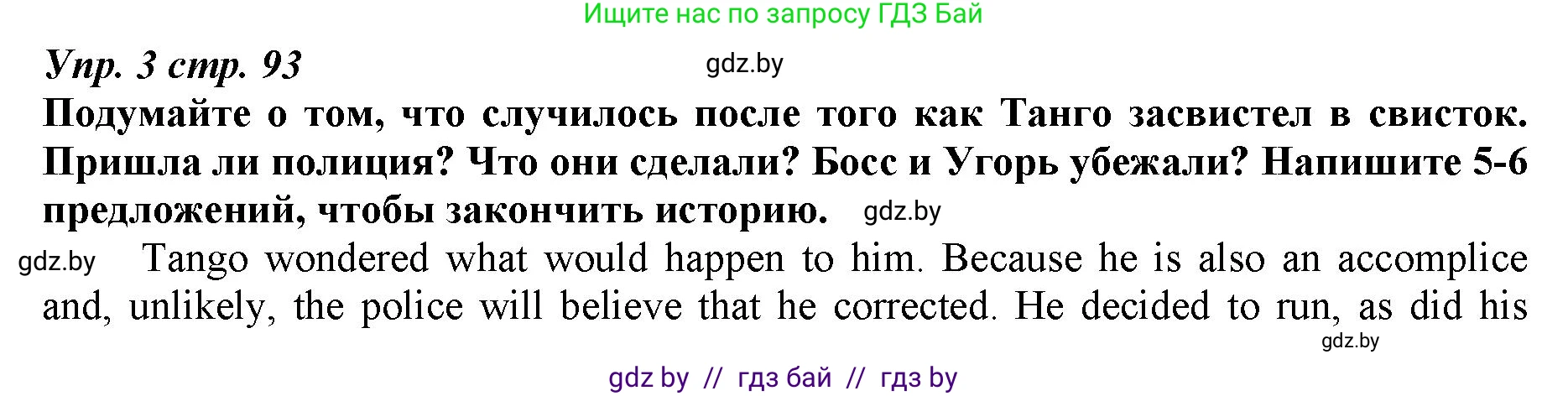 Ищите нас по запросу ГДЗ Бай

Упр. 3 стр. 93

gdz.by

Подумайте о том, что случилось после того как Танго засвистел в свисток. Пришла ли полиция? Что они сделали? Босс и Угорь убежали? Напишите 5-6 предложений, чтобы закончить историю.

gdz.by

gdz.by

Tango wondered what would happen to him. Because he is also an accomplice and, unlikely, the police will believe that he corrected. He decided to run, as did his

gdz.by

gdz by // гдз бай // гдз by